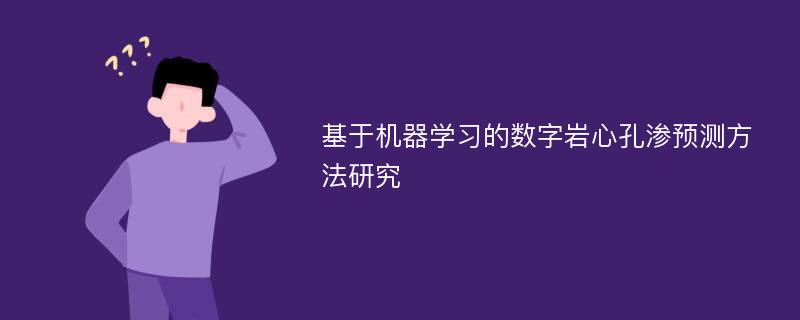 ???

基于机器学习的数字岩心孔渗预测方法研究